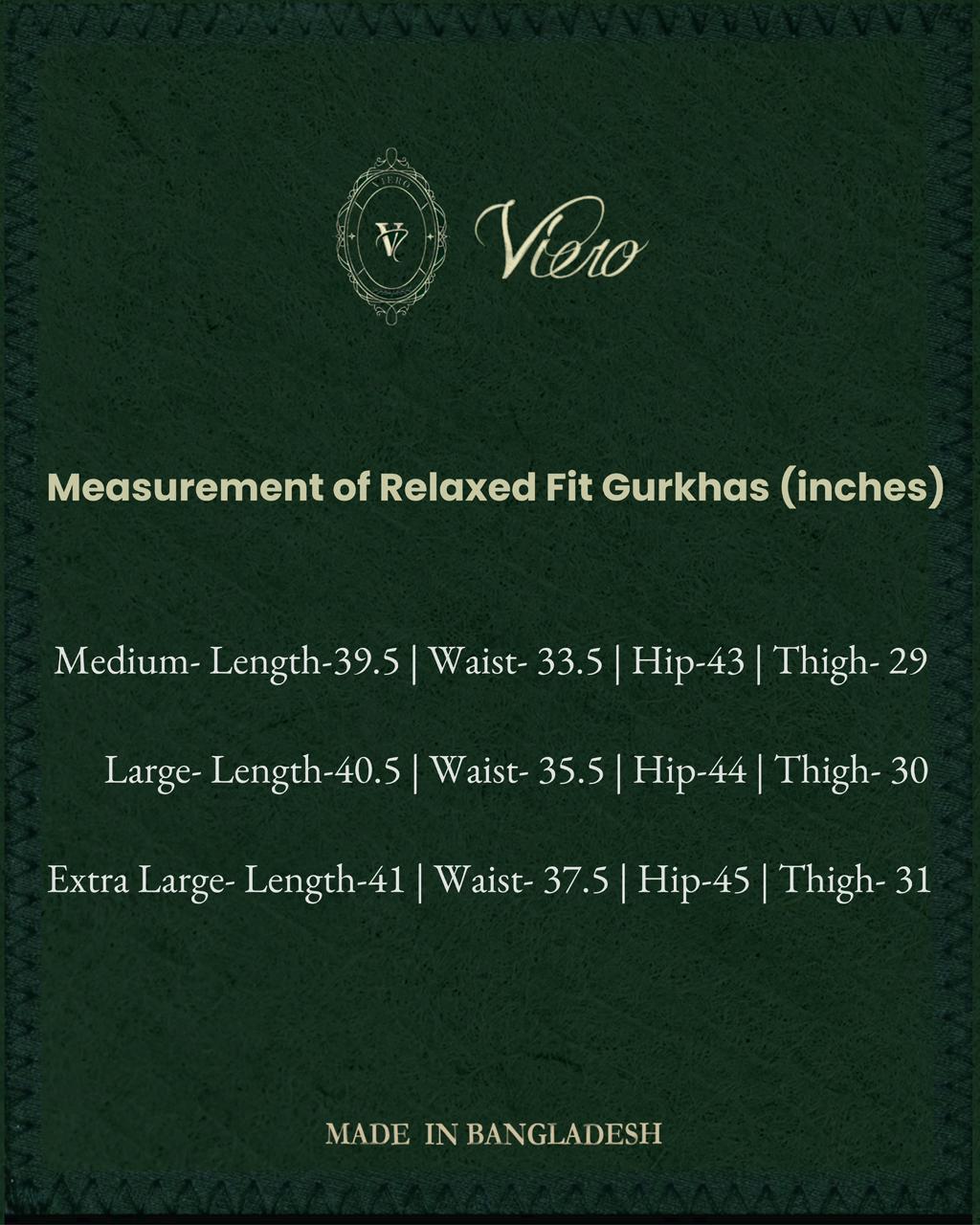 Viero

Measurement of Relaxed Fit Gurkhas (inches)

Medium- Length-39.5 | Waist- 33.5 | Hip-43 | Thigh- 29

Large- Length-40.5 | Waist- 35.5 | Hip-44 | Thigh- 30

Extra Large- Length-41 | Waist- 37.5 | Hip-45 | Thigh- 31

MADE IN BANGLADESH